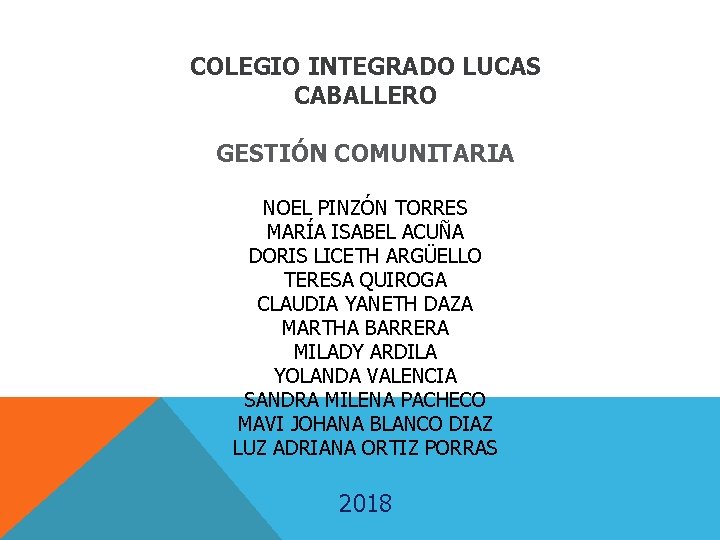 COLEGIO INTEGRADO LUCAS CABALLERO

GESTIÓN COMUNITARIA

NOEL PINZÓN TORRES
MARÍA ISABEL ACUÑA
DORIS LICETH ARGÜELLO
TERESA QUIROGA
CLAUDIA YANETH DAZA
MARTHA BARRERA
MILADY ARDILA
YOLANDA VALENCIA
SANDRA MILENA PACHECO
MAVI JOHANA BLANCO DIAZ
LUZ ADRIANA ORTIZ PORRAS

2018